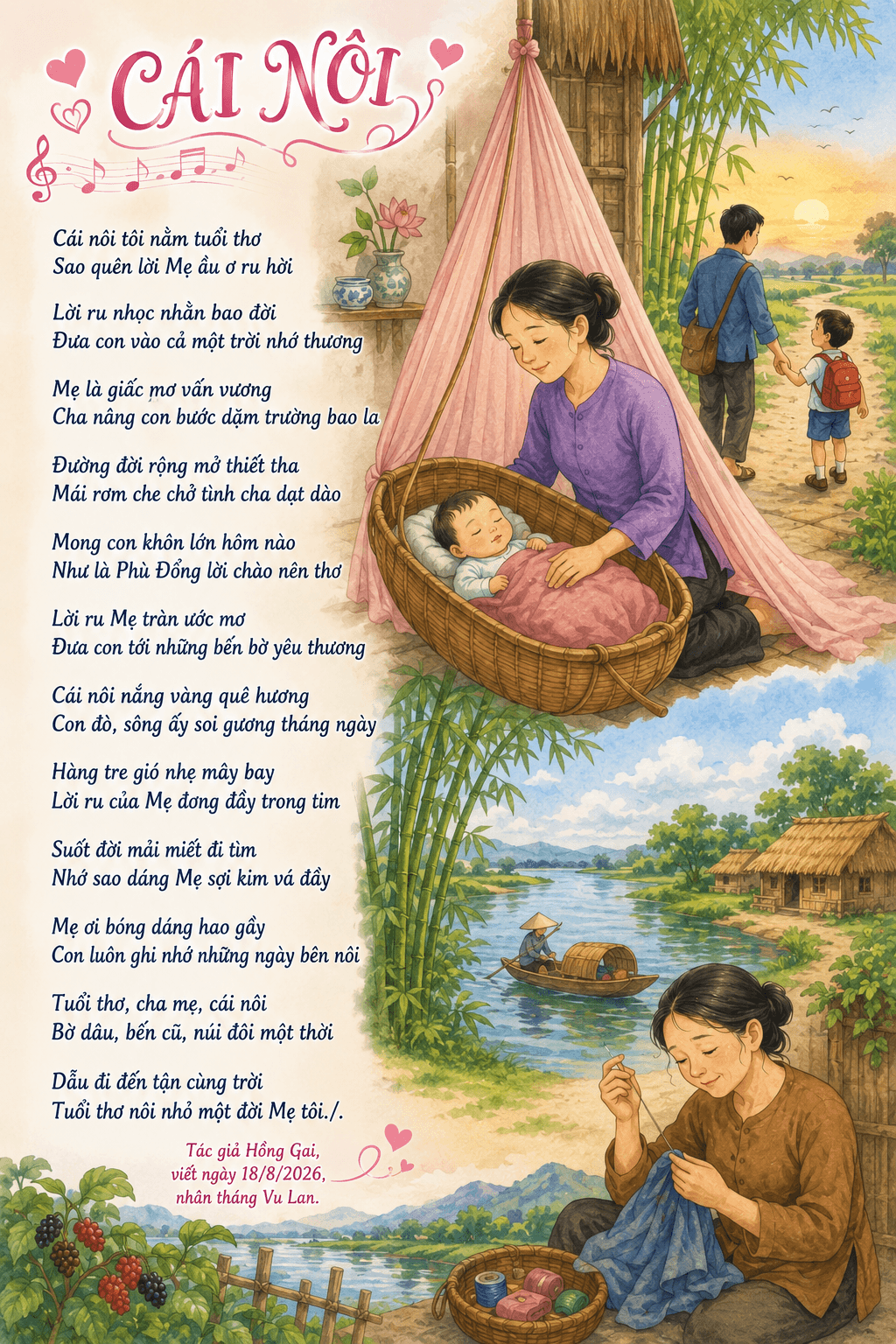 CÁI NÔI

Cái nôi tôi nằm tuổi thơ
Sao quên lời Mẹ ầu ơ ru hời

Lời ru nhọc nhằn bao đời
Đưa con vào cả một trời nhớ thương

Mẹ là giấc mơ vấn vương
Cha nâng con bước dặm trường bao la

Đường đời rộng mở thiết tha
Mái rơm che chở tình cha dạt dào

Mong con khôn lớn hôm nào
Như là Phù Đổng lời chào nên thơ

Lời ru Mẹ tràn ước mơ
Đưa con tới những bến bờ yêu thương

Cái nôi nắng vàng quê hương
Con đò, sông ấy soi gương tháng ngày

Hàng tre gió nhẹ mây bay
Lời ru của Mẹ đong đầy trong tim

Suốt đời mải miết đi tìm
Nhớ sao dáng Mẹ sợi kim vá đầy

Mẹ ơi bóng dáng hao gầy
Con luôn ghi nhớ những ngày bên nôi

Tuổi thơ, cha mẹ, cái nôi
Bờ dâu, bến cũ, núi đôi một thời

Dẫu đi đến tận cùng trời
Tuổi thơ nôi nhỏ một đời Mẹ tôi./.

Tác giả Hồng Gai,
viết ngày 18/8/2026,
nhân tháng Vu Lan.